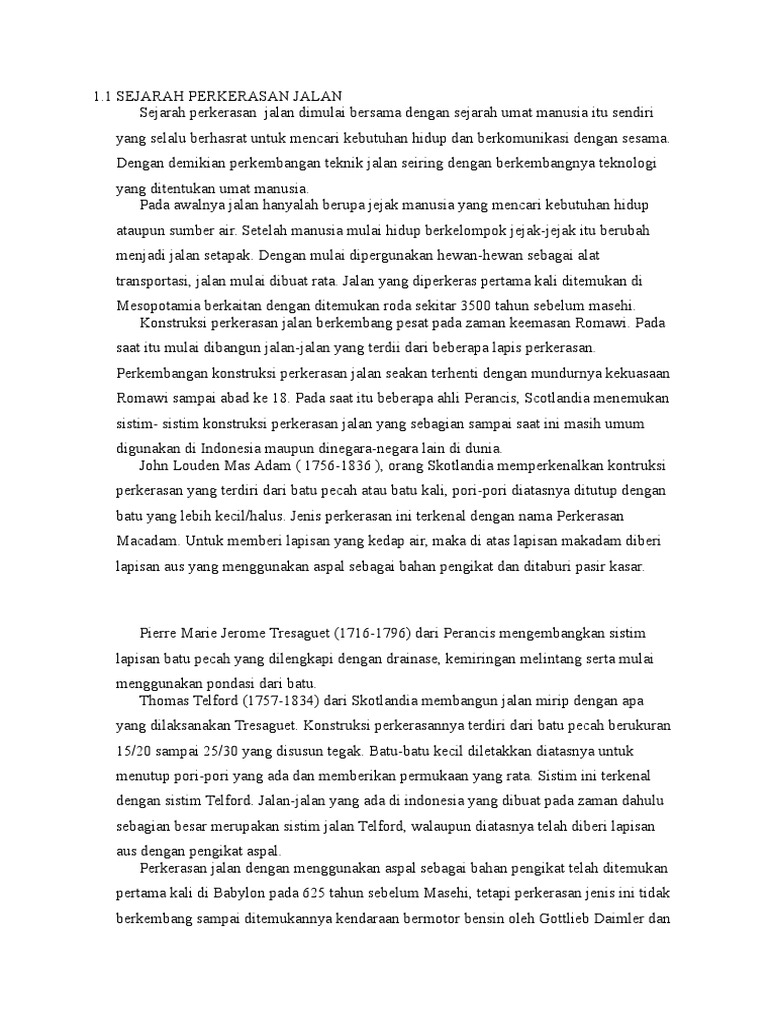 1.1 SEJARAH PERKERASAN JALAN

Sejarah perkerasan jalan dimulai bersama dengan sejarah umat manusia itu sendiri yang selalu berhasrat untuk mencari kebutuhan hidup dan berkomunikasi dengan sesama. Dengan demikian perkembangan teknik jalan seiring dengan berkembangnya teknologi yang ditentukan umat manusia.

Pada awalnya jalan hanyalah berupa jejak manusia yang mencari kebutuhan hidup ataupun sumber air. Setelah manusia mulai hidup berkelompok jejak-jejak itu berubah menjadi jalan setapak. Dengan mulai dipergunakan hewan-hewan sebagai alat transportasi, jalan mulai dibuat rata. Jalan yang diperkeras pertama kali ditemukan di Mesopotamia berkaitan dengan ditemukan roda sekitar 3500 tahun sebelum masehi.

Konstruksi perkerasan jalan berkembang pesat pada zaman keemasan Romawi. Pada saat itu mulai dibangun jalan-jalan yang terdii dari beberapa lapis perkerasan. Perkembangan konstruksi perkerasan jalan seakan terhenti dengan mundurnya kekuasaan Romawi sampai abad ke 18. Pada saat itu beberapa ahli Perancis, Scotlandia menemukan sistim- sistim konstruksi perkerasan jalan yang sebagian sampai saat ini masih umum digunakan di Indonesia maupun dinegara-negara lain di dunia.

John Louden Mas Adam ( 1756-1836 ), orang Skotlandia memperkenalkan kontruksi perkerasan yang terdiri dari batu pecah atau batu kali, pori-pori diatasnya ditutup dengan batu yang lebih kecil/halus. Jenis perkerasan ini terkenal dengan nama Perkerasan Macadam. Untuk memberi lapisan yang kedap air, maka di atas lapisan makadam diberi lapisan aus yang menggunakan aspal sebagai bahan pengikat dan ditaburi pasir kasar.

Pierre Marie Jerome Tresaguet (1716-1796) dari Perancis mengembangkan sistim lapisan batu pecah yang dilengkapi dengan drainase, kemiringan melintang serta mulai menggunakan pondasi dari batu.

Thomas Telford (1757-1834) dari Skotlandia membangun jalan mirip dengan apa yang dilaksanakan Tresaguet. Konstruksi perkerasannya terdiri dari batu pecah berukuran 15/20 sampai 25/30 yang disusun tegak. Batu-batu kecil diletakkan diatasnya untuk menutup pori-pori yang ada dan memberikan permukaan yang rata. Sistim ini terkenal dengan sistim Telford. Jalan-jalan yang ada di indonesia yang dibuat pada zaman dahulu sebagian besar merupakan sistim jalan Telford, walaupun diatasnya telah diberi lapisan aus dengan pengikat aspal.

Perkerasan jalan dengan menggunakan aspal sebagai bahan pengikat telah ditemukan pertama kali di Babylon pada 625 tahun sebelum Masehi, tetapi perkerasan jenis ini tidak berkembang sampai ditemukannya kendaraan bermotor bensin oleh Gottlieb Daimler dan